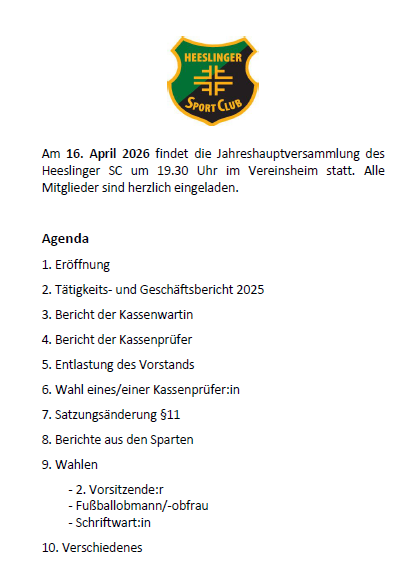 HEESLINGER
SPORT CLUB

Am 16. April 2026 findet die Jahreshauptversammlung des Heeslinger SC um 19.30 Uhr im Vereinsheim statt. Alle Mitglieder sind herzlich eingeladen.

Agenda

1. Eröffnung

2. Tätigkeits- und Geschäftsbericht 2025

3. Bericht der Kassenwartin

4. Bericht der Kassenprüfer

5. Entlastung des Vorstands

6. Wahl eines/einer Kassenprüfer:in

7. Satzungsänderung §11

8. Berichte aus den Sparten

9. Wahlen

- 2. Vorsitzende:r
- Fußballobmann/-obfrau
- Schriftwart:in

10. Verschiedenes